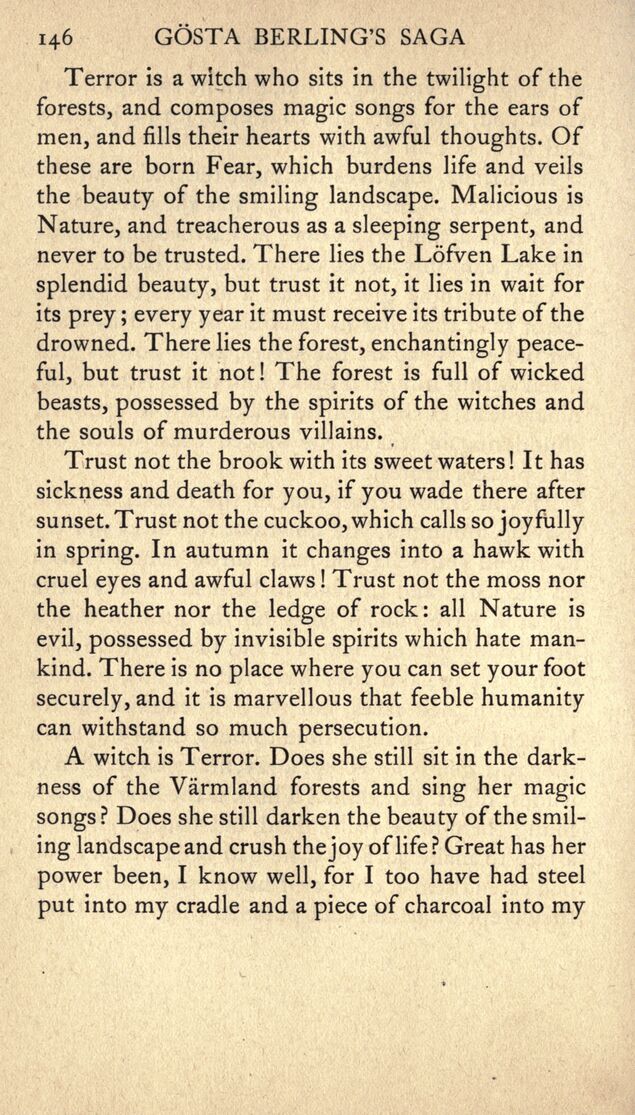 146 GÖSTA BERLING'S SAGA

Terror is a witch who sits in the twilight of the forests, and composes magic songs for the ears of men, and fills their hearts with awful thoughts. Of these are born Fear, which burdens life and veils the beauty of the smiling landscape. Malicious is Nature, and treacherous as a sleeping serpent, and never to be trusted. There lies the Löfven Lake in splendid beauty, but trust it not, it lies in wait for its prey; every year it must receive its tribute of the drowned. There lies the forest, enchantingly peaceful, but trust it not! The forest is full of wicked beasts, possessed by the spirits of the witches and the souls of murderous villains.

Trust not the brook with its sweet waters! It has sickness and death for you, if you wade there after sunset. Trust not the cuckoo, which calls so joyfully in spring. In autumn it changes into a hawk with cruel eyes and awful claws! Trust not the moss nor the heather nor the ledge of rock: all Nature is evil, possessed by invisible spirits which hate mankind. There is no place where you can set your foot securely, and it is marvellous that feeble humanity can withstand so much persecution.

A witch is Terror. Does she still sit in the darkness of the Värmland forests and sing her magic songs? Does she still darken the beauty of the smiling landscape and crush the joy of life? Great has her power been, I know well, for I too have had steel put into my cradle and a piece of charcoal into my